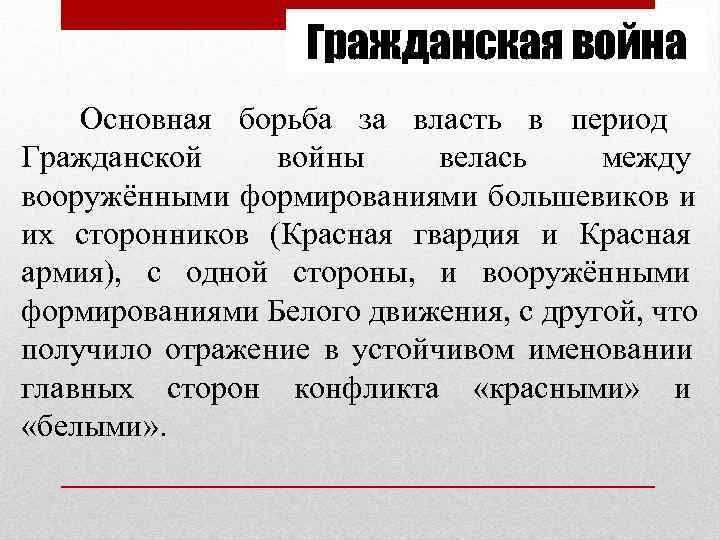 Гражданская война

Основная борьба за власть в период Гражданской войны велась между вооружёнными формированиями большевиков и их сторонников (Красная гвардия и Красная армия), с одной стороны, и вооружёнными формированиями Белого движения, с другой, что получило отражение в устойчивом именовании главных сторон конфликта «красными» и «белыми».